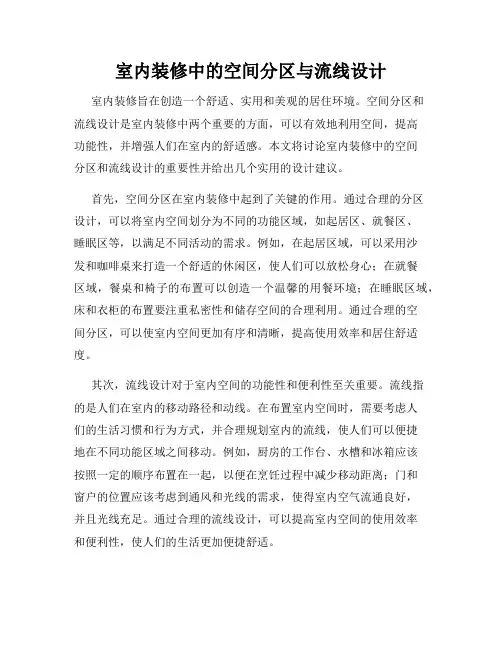 室内装修中的空间分区与流线设计

室内装修旨在创造一个舒适、实用和美观的居住环境。空间分区和流线设计是室内装修中两个重要的方面，可以有效地利用空间，提高功能性，并增强人们在室内的舒适感。本文将讨论室内装修中的空间分区和流线设计的重要性并给出几个实用的设计建议。

首先，空间分区在室内装修中起到了关键的作用。通过合理的分区设计，可以将室内空间划分为不同的功能区域，如起居区、就餐区、睡眠区等，以满足不同活动的需求。例如，在起居区域，可以采用沙发和咖啡桌来打造一个舒适的休闲区，使人们可以放松身心；在就餐区域，餐桌和椅子的布置可以创造一个温馨的用餐环境；在睡眠区域，床和衣柜的布置要注重私密性和储存空间的合理利用。通过合理的空间分区，可以使室内空间更加有序和清晰，提高使用效率和居住舒适度。

其次，流线设计对于室内空间的功能性和便利性至关重要。流线指的是人们在室内的移动路径和动线。在布置室内空间时，需要考虑人们的生活习惯和行为方式，并合理规划室内的流线，使人们可以便捷地在不同功能区域之间移动。例如，厨房的工作台、水槽和冰箱应该按照一定的顺序布置在一起，以便在烹饪过程中减少移动距离；门和窗户的位置应该考虑到通风和光线的需求，使得室内空气流通良好，并且光线充足。通过合理的流线设计，可以提高室内空间的使用效率和便利性，使人们的生活更加便捷舒适。